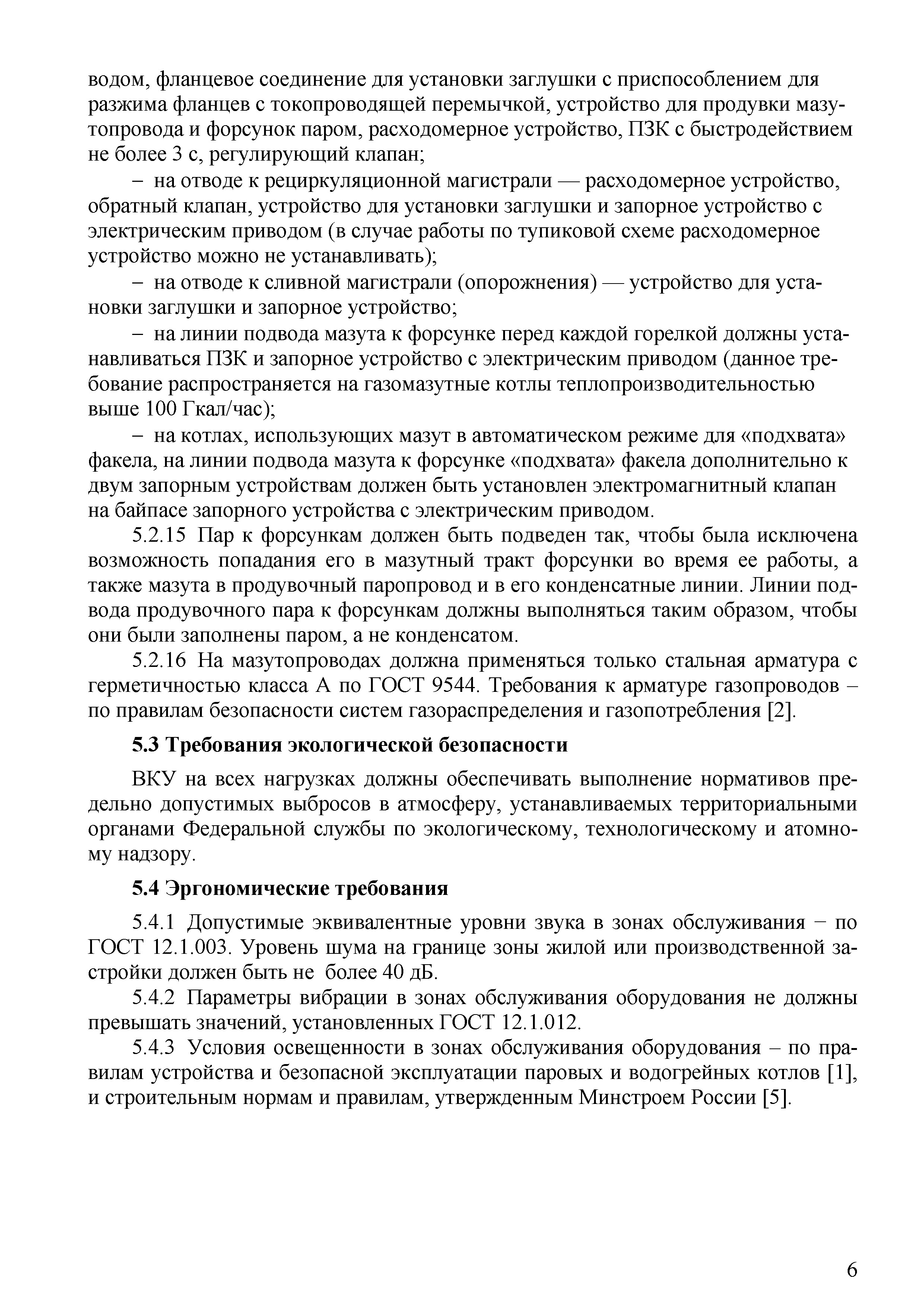 водом, фланцевое соединение для установки заглушки с приспособлением для разжима фланцев с токопроводящей перемычкой, устройство для продувки мазутопровода и форсунок паром, расходомерное устройство, ПЗК с быстродействием не более 3 с, регулирующий клапан;

– на отводе к рециркуляционной магистрали — расходомерное устройство, обратный клапан, устройство для установки заглушки и запорное устройство с электрическим приводом (в случае работы по тупиковой схеме расходомерное устройство можно не устанавливать);

– на отводе к сливной магистрали (опорожнения) — устройство для установки заглушки и запорное устройство;

– на линии подвода мазута к форсунке перед каждой горелкой должны устанавливаться ПЗК и запорное устройство с электрическим приводом (данное требование распространяется на газомазутные котлы теплопроизводительностью выше 100 Гкал/час);

– на котлах, использующих мазут в автоматическом режиме для «подхвата» факела, на линии подвода мазута к форсунке «подхвата» факела дополнительно к двум запорным устройствам должен быть установлен электромагнитный клапан на байпасе запорного устройства с электрическим приводом.

5.2.15 Пар к форсункам должен быть подведен так, чтобы была исключена возможность попадания его в мазутный тракт форсунки во время ее работы, а также мазута в продувочный паропровод и в его конденсатные линии. Линии подвода продувочного пара к форсункам должны выполняться таким образом, чтобы они были заполнены паром, а не конденсатом.

5.2.16 На мазутопроводах должна применяться только стальная арматура с герметичностью класса А по ГОСТ 9544. Требования к арматуре газопроводов – по правилам безопасности систем газораспределения и газопотребления [2].

5.3 Требования экологической безопасности

ВКУ на всех нагрузках должны обеспечивать выполнение нормативов предельно допустимых выбросов в атмосферу, устанавливаемых территориальными органами Федеральной службы по экологическому, технологическому и атомному надзору.

5.4 Эргономические требования

5.4.1 Допустимые эквивалентные уровни звука в зонах обслуживания − по ГОСТ 12.1.003. Уровень шума на границе зоны жилой или производственной застройки должен быть не более 40 дБ.

5.4.2 Параметры вибрации в зонах обслуживания оборудования не должны превышать значений, установленных ГОСТ 12.1.012.

5.4.3 Условия освещенности в зонах обслуживания оборудования – по правилам устройства и безопасной эксплуатации паровых и водогрейных котлов [1], и строительным нормам и правилам, утвержденным Минстроем России [5].

6